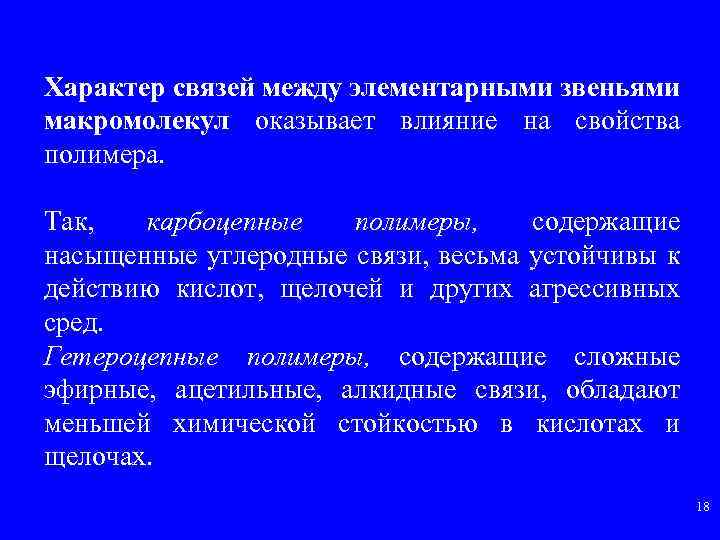 Характер связей между элементарными звеньями макромолекул оказывает влияние на свойства полимера.

Так, карбоцепные полимеры, содержащие насыщенные углеродные связи, весьма устойчивы к действию кислот, щелочей и других агрессивных сред.
Гетероцепные полимеры, содержащие сложные эфирные, ацетильные, алкидные связи, обладают меньшей химической стойкостью в кислотах и щелочах.

18